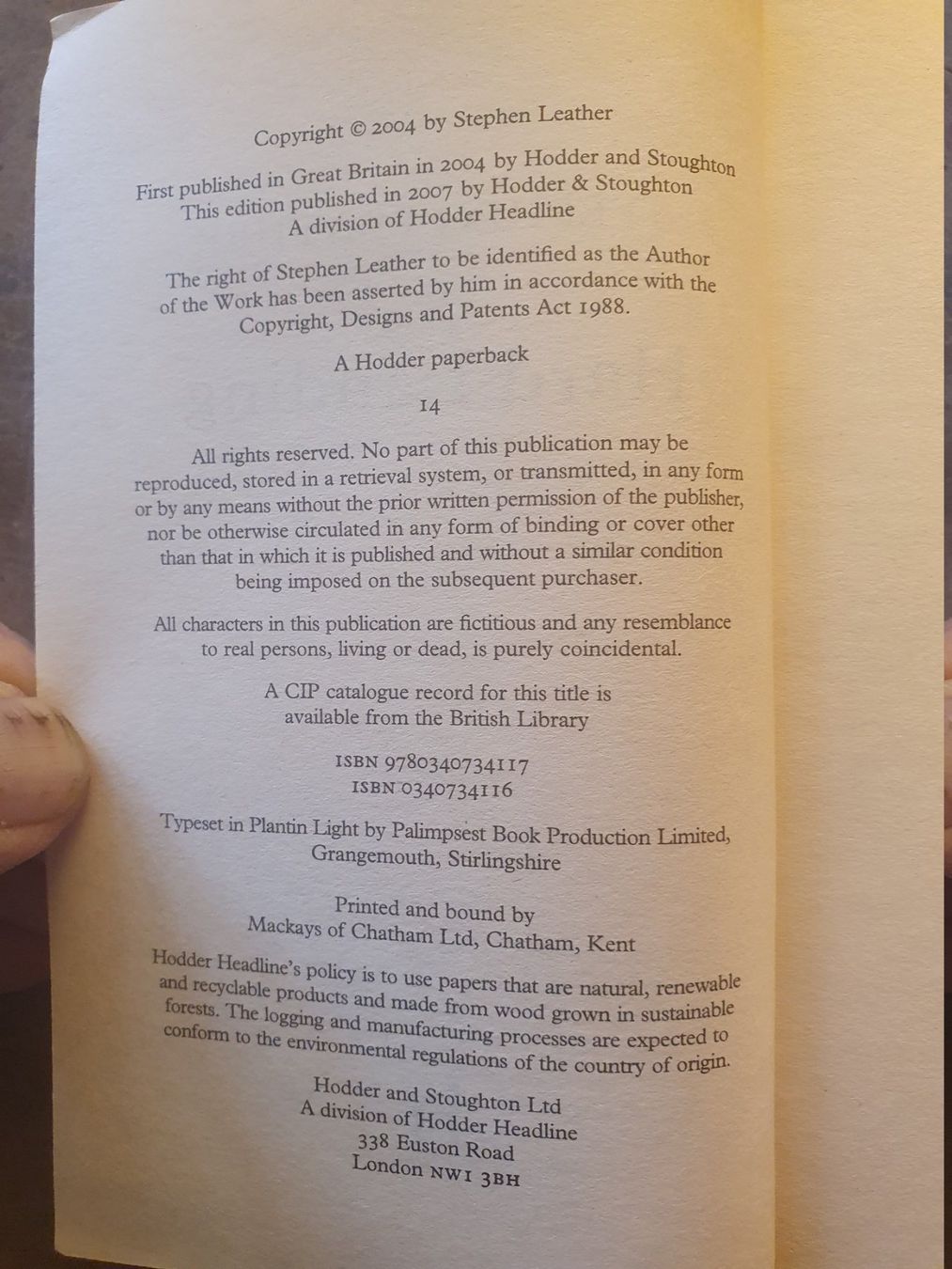 Copyright © 2004 by Stephen Leather

First published in Great Britain in 2004 by Hodder and Stoughton
This edition published in 2007 by Hodder & Stoughton
A division of Hodder Headline

The right of Stephen Leather to be identified as the Author of the Work has been asserted by him in accordance with the Copyright, Designs and Patents Act 1988.

A Hodder paperback

14

All rights reserved. No part of this publication may be reproduced, stored in a retrieval system, or transmitted, in any form or by any means without the prior written permission of the publisher, nor be otherwise circulated in any form of binding or cover other than that in which it is published and without a similar condition being imposed on the subsequent purchaser.

All characters in this publication are fictitious and any resemblance to real persons, living or dead, is purely coincidental.

A CIP catalogue record for this title is available from the British Library

ISBN 9780340734117
ISBN 0340734116

Typeset in Plantin Light by Palimpsest Book Production Limited, Grangemouth, Stirlingshire

Printed and bound by
Mackays of Chatham Ltd, Chatham, Kent

Hodder Headline's policy is to use papers that are natural, renewable and recyclable products and made from wood grown in sustainable forests. The logging and manufacturing processes are expected to conform to the environmental regulations of the country of origin.

Hodder and Stoughton Ltd
A division of Hodder Headline
338 Euston Road
London NW1 3BH